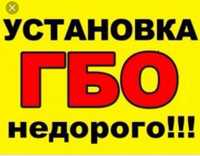 УСТАНОВКА
ГБО
недорого!!!